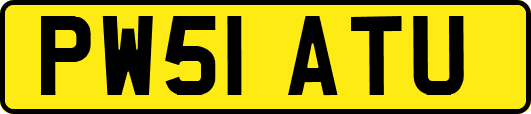 PW51 ATU